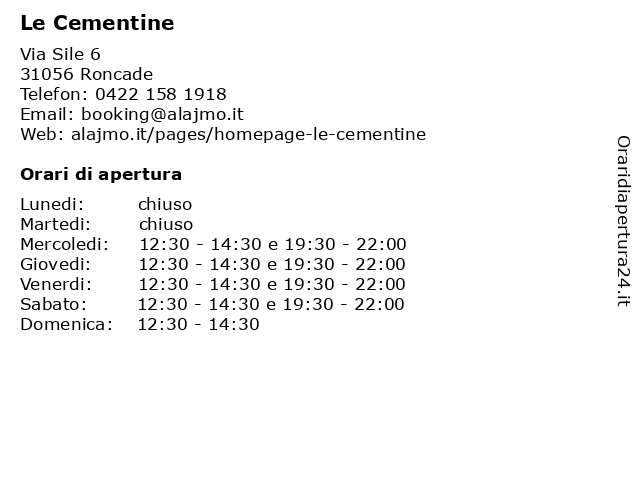 Le Cementine

Via Sile 6
31056 Roncade
Telefon: 0422 158 1918
Email: booking@alajmo.it
Web: alajmo.it/pages/homepage-le-cementine

Orari di apertura

| | |
|---|---|
| Lunedi: | chiuso |
| Martedi: | chiuso |
| Mercoledi: | 12:30 - 14:30 e 19:30 - 22:00 |
| Giovedi: | 12:30 - 14:30 e 19:30 - 22:00 |
| Venerdi: | 12:30 - 14:30 e 19:30 - 22:00 |
| Sabato: | 12:30 - 14:30 e 19:30 - 22:00 |
| Domenica: | 12:30 - 14:30 |

Oraridiapertura24.it